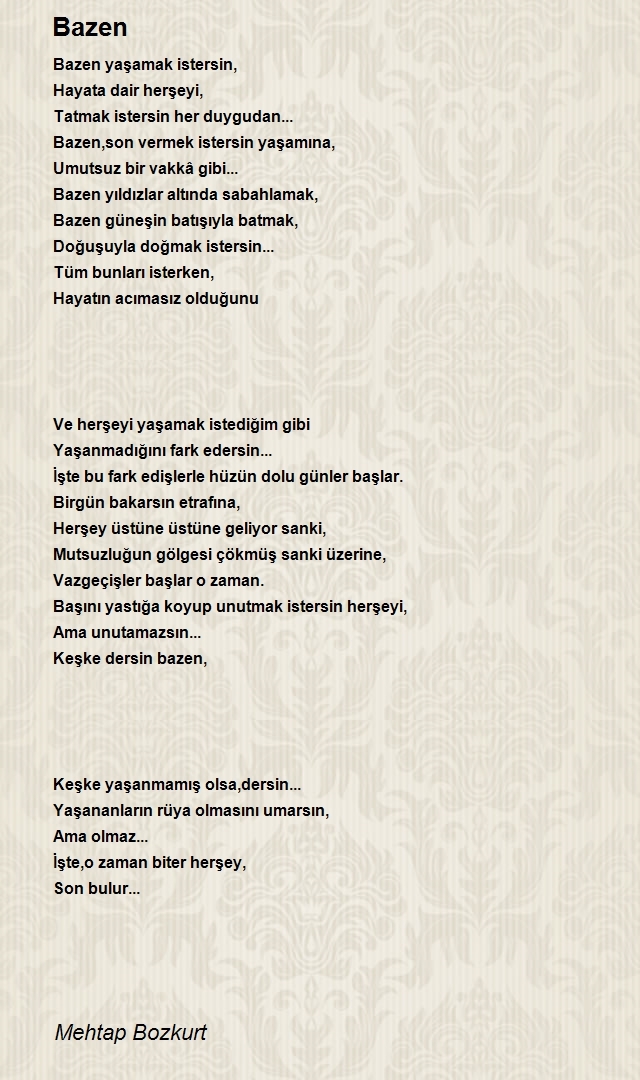 Bazen

Bazen yaşamak istersin,
Hayata dair herşeyi,
Tatmak istersin her duygudan...
Bazen,son vermek istersin yaşamına,
Umutsuz bir vakkâ gibi...
Bazen yıldızlar altında sabahlamak,
Bazen güneşin batışıyla batmak,
Doğuşuyla doğmak istersin...
Tüm bunları isterken,
Hayatın acımasız olduğunu

Ve herşeyi yaşamak istediğim gibi
Yaşanmadığını fark edersin...
İşte bu fark edişlerle hüzün dolu günler başlar.
Birgün bakarsın etrafına,
Herşey üstüne üstüne geliyor sanki,
Mutsuzluğun gölgesi çökmüş sanki üzerine,
Vazgeçişler başlar o zaman.
Başını yastığa koyup unutmak istersin herşeyi,
Ama unutamazsın...
Keşke dersin bazen,

Keşke yaşanmamış olsa,dersin...
Yaşananların rüya olmasını umarsın,
Ama olmaz...
İşte,o zaman biter herşey,
Son bulur...

Mehtap Bozkurt